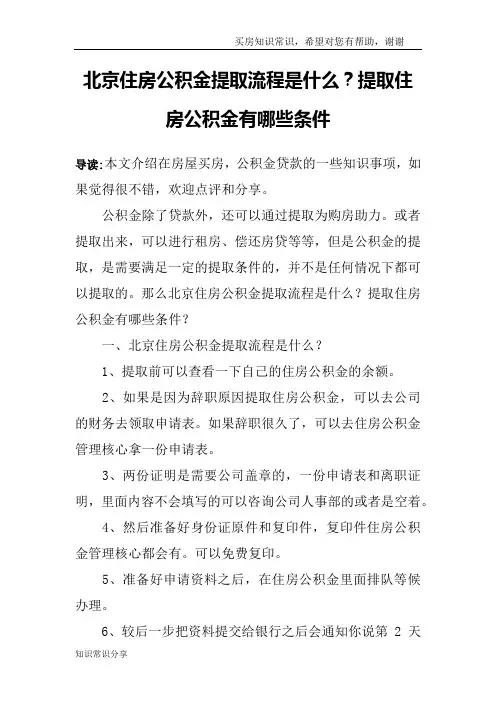 买房知识常识，希望对您有帮助，谢谢

北京住房公积金提取流程是什么？提取住房公积金有哪些条件

导读:本文介绍在房屋买房，公积金贷款的一些知识事项，如果觉得很不错，欢迎点评和分享。

公积金除了贷款外，还可以通过提取为购房助力。或者提取出来，可以进行租房、偿还房贷等等，但是公积金的提取，是需要满足一定的提取条件的，并不是任何情况下都可以提取的。那么北京住房公积金提取流程是什么？提取住房公积金有哪些条件？

一、北京住房公积金提取流程是什么？

1、提取前可以查看一下自己的住房公积金的余额。

2、如果是因为辞职原因提取住房公积金，可以去公司的财务去领取申请表。如果辞职很久了，可以去住房公积金管理核心拿一份申请表。

3、两份证明是需要公司盖章的，一份申请表和离职证明，里面内容不会填写的可以咨询公司人事部的或者是空着。

4、然后准备好身份证原件和复印件，复印件住房公积金管理核心都会有。可以免费复印。

5、准备好申请资料之后，在住房公积金里面排队等候办理。

6、较后一步把资料提交给银行之后会通知你说第 2 天

知识常识分享